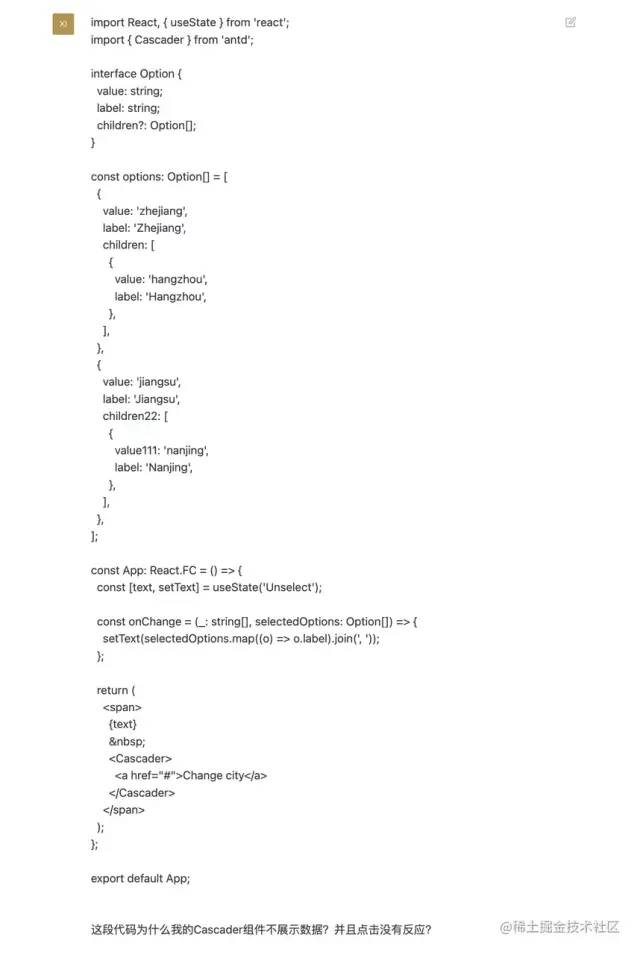 XI

import React, { useState } from 'react';
import { Cascader } from 'antd';

interface Option {
value: string;
label: string;
children?: Option[];
}

const options: Option[] = [
{
value: 'zhejiang',
label: 'Zhejiang',
children: [
{
value: 'hangzhou',
label: 'Hangzhou',
},
],
},
{
value: 'jiangsu',
label: 'Jiangsu',
children22: [
{
value111: 'nanjing',
label: 'Nanjing',
},
],
},
];

const App: React.FC = () => {
const [text, setText] = useState('Unselect');

const onChange = (_: string[], selectedOptions: Option[]) => {
setText(selectedOptions.map((o) => o.label).join(', '));
};

return (
<span>
{text}
&nbsp;
<Cascader>
<a href="#">Change city</a>
</Cascader>
</span>
);
};

export default App;

这段代码为什么我的Cascader组件不展示数据？并且点击没有反应？

@稀土掘金技术社区